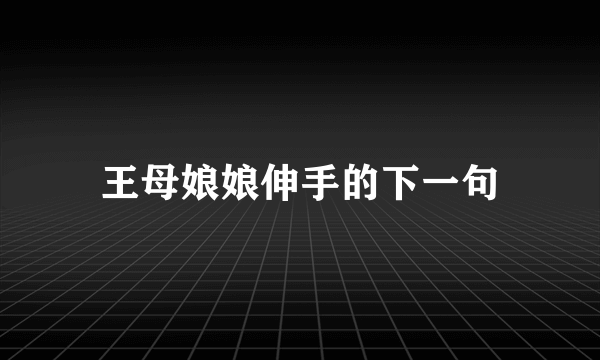 王母娘娘伸手的下一句